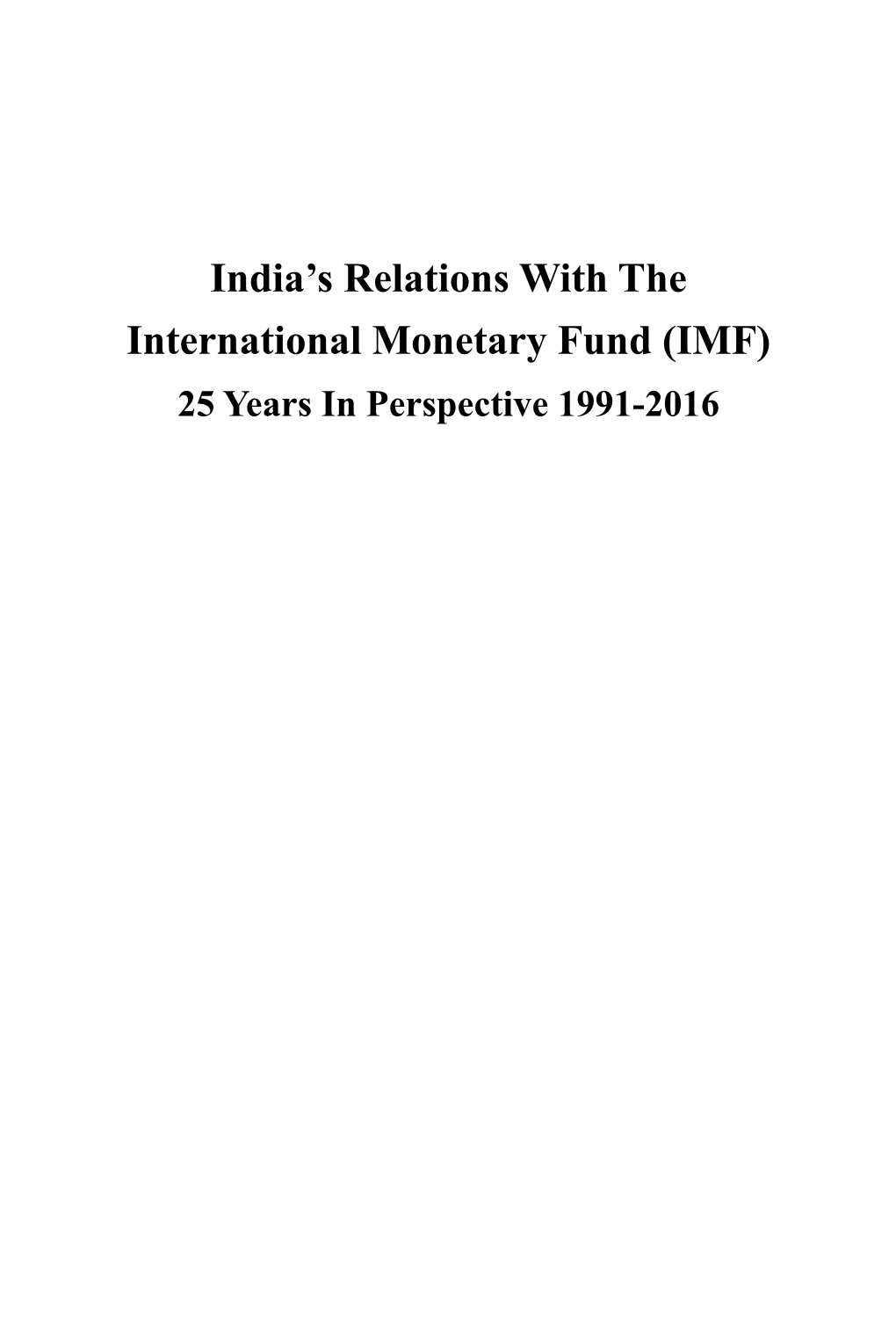 India’s Relations With The International Monetary Fund (IMF)
25 Years In Perspective 1991-2016